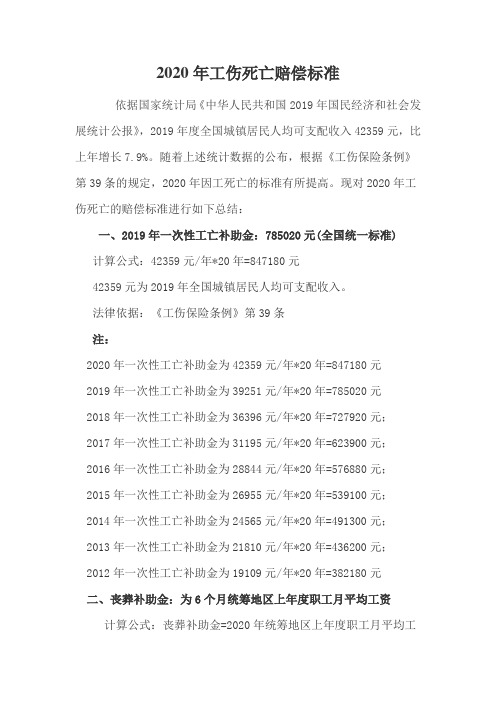 2020 年工伤死亡赔偿标准

依据国家统计局《中华人民共和国 2019 年国民经济和社会发展统计公报》，2019 年度全国城镇居民人均可支配收入 42359 元，比上年增长 7.9%。随着上述统计数据的公布，根据《工伤保险条例》第 39 条的规定，2020 年因工死亡的标准有所提高。现对 2020 年工伤死亡的赔偿标准进行如下总结：

一、2019 年一次性工亡补助金：785020 元(全国统一标准)

计算公式：42359 元/年*20 年=847180 元

42359 元为 2019 年全国城镇居民人均可支配收入。

法律依据：《工伤保险条例》第 39 条

注：

2020 年一次性工亡补助金为 42359 元/年*20 年=847180 元

2019 年一次性工亡补助金为 39251 元/年*20 年=785020 元

2018 年一次性工亡补助金为 36396 元/年*20 年=727920 元；

2017 年一次性工亡补助金为 31195 元/年*20 年=623900 元；

2016 年一次性工亡补助金为 28844 元/年*20 年=576880 元；

2015 年一次性工亡补助金为 26955 元/年*20 年=539100 元；

2014 年一次性工亡补助金为 24565 元/年*20 年=491300 元；

2013 年一次性工亡补助金为 21810 元/年*20 年=436200 元；

2012 年一次性工亡补助金为 19109 元/年*20 年=382180 元

二、丧葬补助金：为 6 个月统筹地区上年度职工月平均工资

计算公式：丧葬补助金=2020 年统筹地区上年度职工月平均工